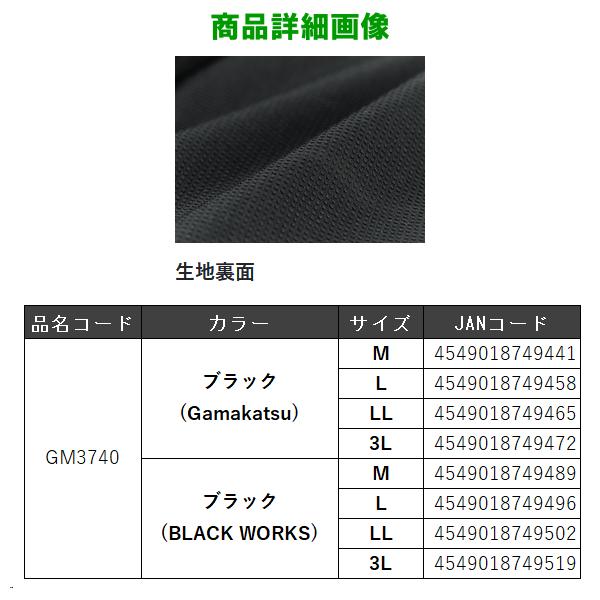 商品詳細画像

生地裏面

| 品名コード | カラー | サイズ | JANコード |
|---|---|---|---|
| GM3740 | ブラック (Gamakatsu) | M | 4549018749441 |
| | | L | 4549018749458 |
| | | LL | 4549018749465 |
| | | 3L | 4549018749472 |
| | ブラック (BLACK WORKS) | M | 4549018749489 |
| | | L | 4549018749496 |
| | | LL | 4549018749502 |
| | | 3L | 4549018749519 |